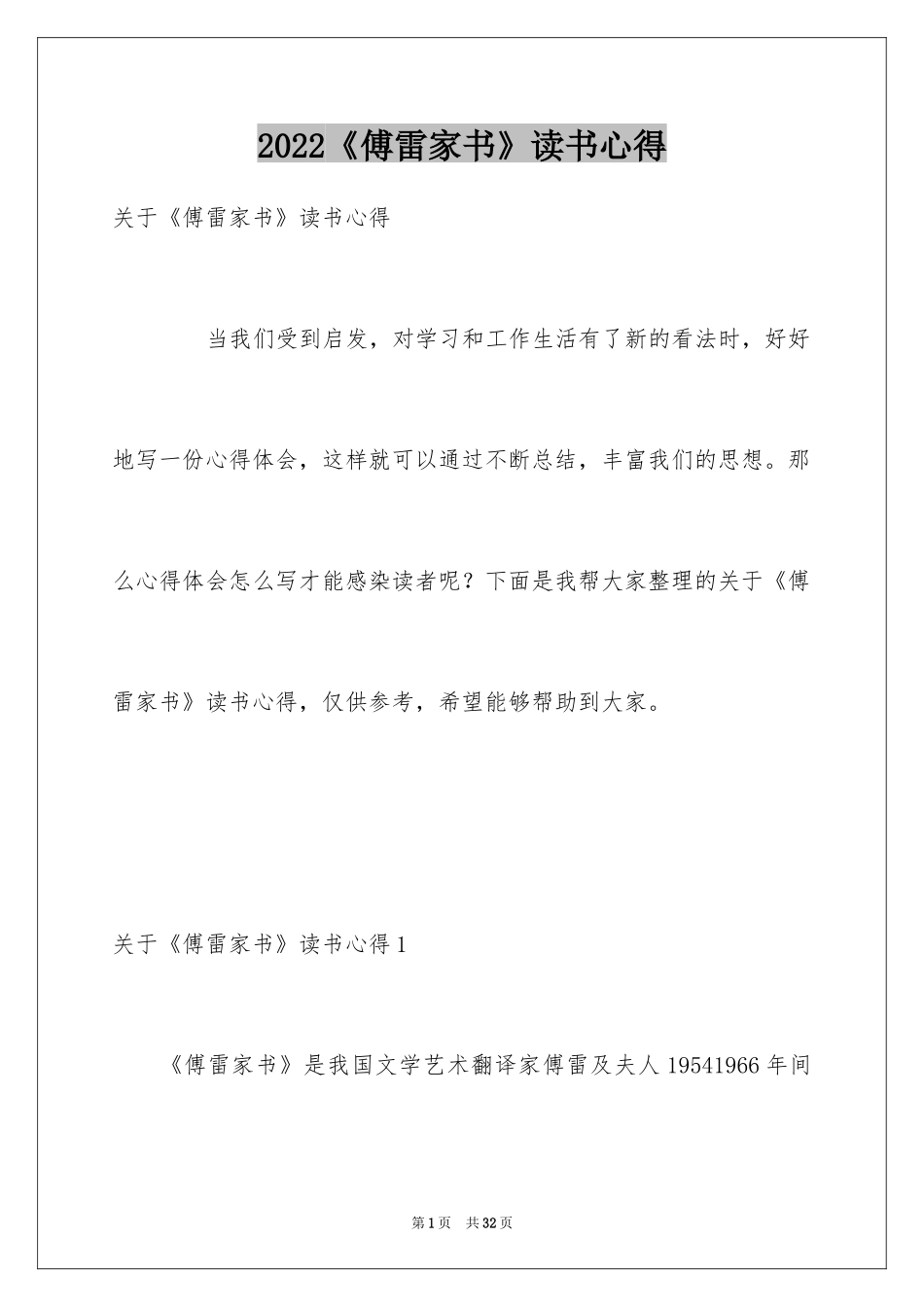 2022《傅雷家书》读书心得

关于《傅雷家书》读书心得

当我们受到启发，对学习和工作生活有了新的看法时，好好地写一份心得体会，这样就可以通过不断总结，丰富我们的思想。那么心得体会怎么写才能感染读者呢？下面是我帮大家整理的关于《傅雷家书》读书心得，仅供参考，希望能够帮助到大家。

关于《傅雷家书》读书心得1

《傅雷家书》是我国文学艺术翻译家傅雷及夫人19541966年间

第1页 共32页